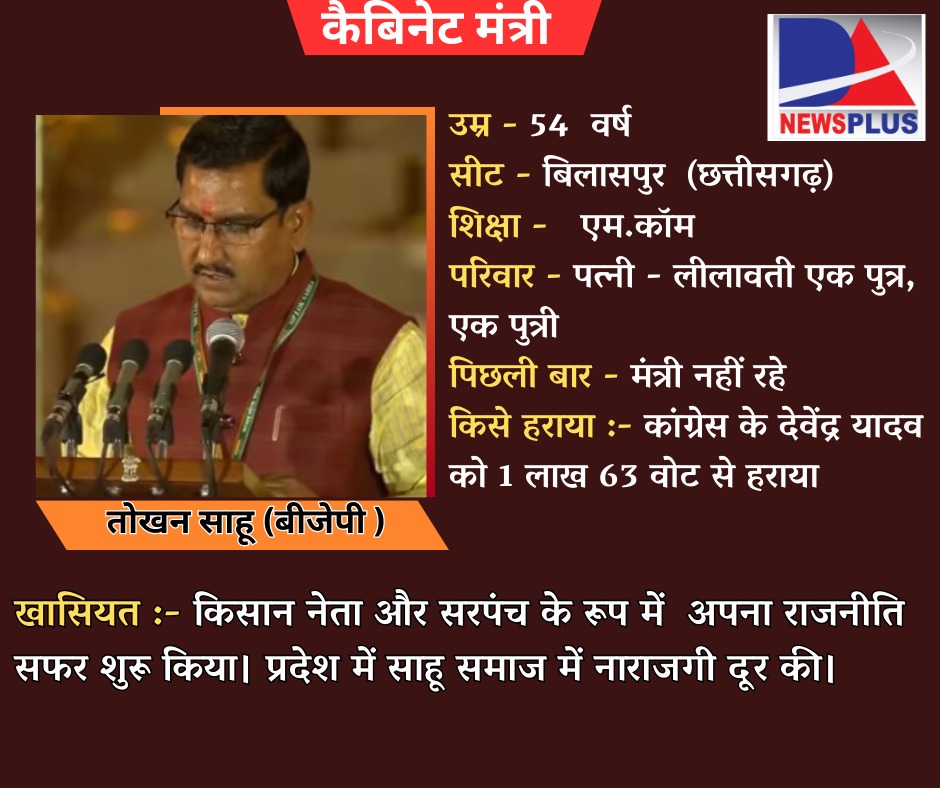 कैबिनेट मंत्री

NEWSPLUS

उम्र - 54 वर्ष
सीट - बिलासपुर (छत्तीसगढ़)
शिक्षा - एम.कॉम
परिवार - पत्नी - लीलावती एक पुत्र, एक पुत्री
पिछली बार - मंत्री नहीं रहे
किसे हराया :- कांग्रेस के देवेंद्र यादव को 1 लाख 63 वोट से हराया

तोखन साहू (बीजेपी )

खासियत :- किसान नेता और सरपंच के रूप में अपना राजनीति सफर शुरू किया। प्रदेश में साहू समाज में नाराजगी दूर की।